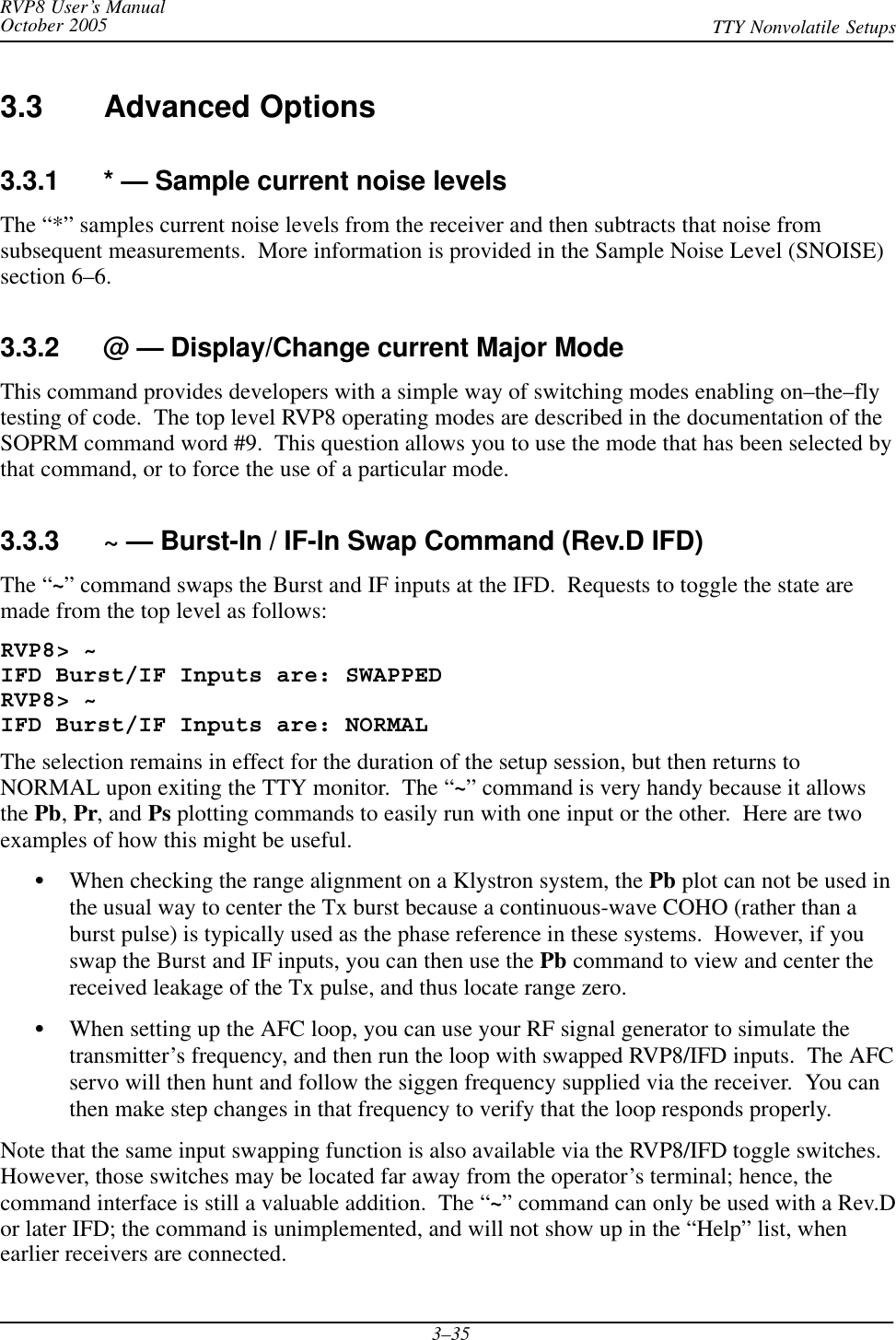 RVP8 User's Manual
October 2005
TTY Nonvolatile Setups

3.3 Advanced Options

3.3.1 * — Sample current noise levels

The “*” samples current noise levels from the receiver and then subtracts that noise from subsequent measurements. More information is provided in the Sample Noise Level (SNOISE) section 6–6.

3.3.2 @ — Display/Change current Major Mode

This command provides developers with a simple way of switching modes enabling on–the–fly testing of code. The top level RVP8 operating modes are described in the documentation of the SOPRM command word #9. This question allows you to use the mode that has been selected by that command, or to force the use of a particular mode.

3.3.3 ~ — Burst-In / IF-In Swap Command (Rev.D IFD)

The “~” command swaps the Burst and IF inputs at the IFD. Requests to toggle the state are made from the top level as follows:

RVP8> ~
IFD Burst/IF Inputs are: SWAPPED
RVP8> ~
IFD Burst/IF Inputs are: NORMAL

The selection remains in effect for the duration of the setup session, but then returns to NORMAL upon exiting the TTY monitor. The “~” command is very handy because it allows the Pb, Pr, and Ps plotting commands to easily run with one input or the other. Here are two examples of how this might be useful.

• When checking the range alignment on a Klystron system, the Pb plot can not be used in the usual way to center the Tx burst because a continuous-wave COHO (rather than a burst pulse) is typically used as the phase reference in these systems. However, if you swap the Burst and IF inputs, you can then use the Pb command to view and center the received leakage of the Tx pulse, and thus locate range zero.

• When setting up the AFC loop, you can use your RF signal generator to simulate the transmitter's frequency, and then run the loop with swapped RVP8/IFD inputs. The AFC servo will then hunt and follow the siggen frequency supplied via the receiver. You can then make step changes in that frequency to verify that the loop responds properly.

Note that the same input swapping function is also available via the RVP8/IFD toggle switches. However, those switches may be located far away from the operator's terminal; hence, the command interface is still a valuable addition. The “~” command can only be used with a Rev.D or later IFD; the command is unimplemented, and will not show up in the “Help” list, when earlier receivers are connected.

3–35